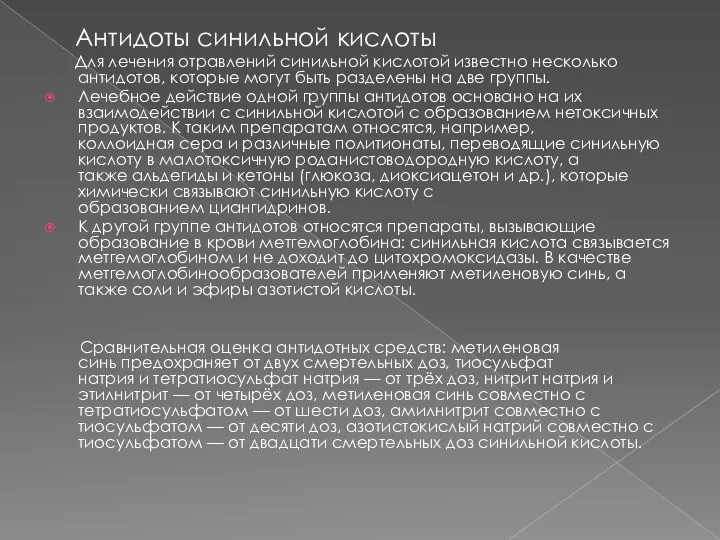 Антидоты синильной кислоты

Для лечения отравлений синильной кислотой известно несколько антидотов, которые могут быть разделены на две группы.

Лечебное действие одной группы антидотов основано на их взаимодействии с синильной кислотой с образованием нетоксичных продуктов. К таким препаратам относятся, например, коллоидная сера и различные политионаты, переводящие синильную кислоту в малотоксичную роданистоводородную кислоту, а также альдегиды и кетоны (глюкоза, диоксиацетон и др.), которые химически связывают синильную кислоту с образованием циангидринов.

К другой группе антидотов относятся препараты, вызывающие образование в крови метгемоглобина: синильная кислота связывается метгемоглобином и не доходит до цитохромоксидазы. В качестве метгемоглобинообразователей применяют метиленовую синь, а также соли и эфиры азотистой кислоты.

Сравнительная оценка антидотных средств: метиленовая синь предохраняет от двух смертельных доз, тиосульфат натрия и тетратиосульфат натрия — от трёх доз, нитрит натрия и этилнитрит — от четырёх доз, метиленовая синь совместно с тетратиосульфатом — от шести доз, амилнитрит совместно с тиосульфатом — от десяти доз, азотистокислый натрий совместно с тиосульфатом — от двадцати смертельных доз синильной кислоты.